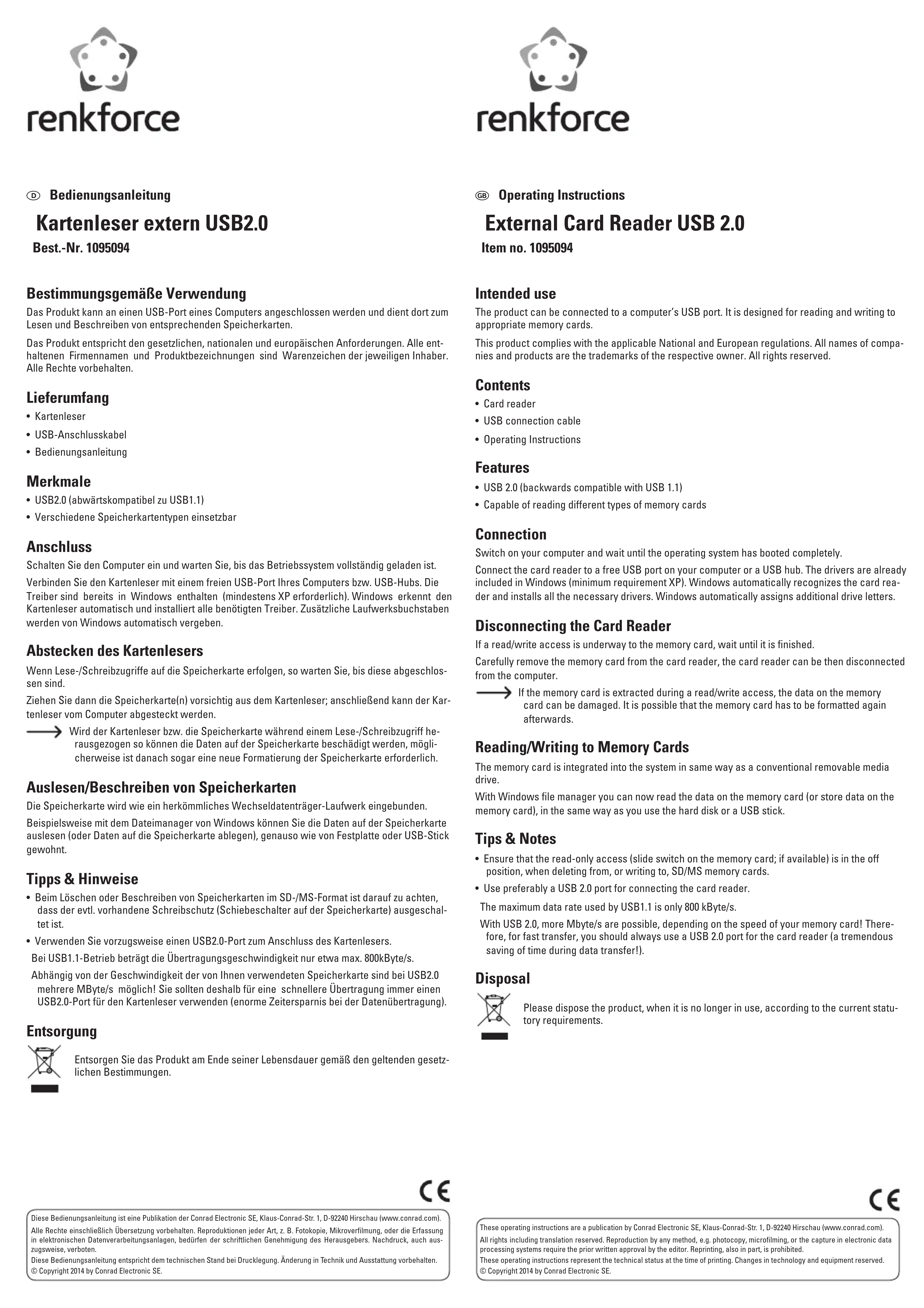 renkforce

D Bedienungsanleitung

Kartenleser extern USB2.0

Best.-Nr. 1095094

Bestimmungsgemäße Verwendung

Das Produkt kann an einen USB-Port eines Computers angeschlossen werden und dient dort zum Lesen und Beschreiben von entsprechenden Speicherkarten.

Das Produkt entspricht den gesetzlichen, nationalen und europäischen Anforderungen. Alle enthaltenen Firmennamen und Produktbezeichnungen sind Warenzeichen der jeweiligen Inhaber. Alle Rechte vorbehalten.

Lieferumfang

• Kartenleser
• USB-Anschlusskabel
• Bedienungsanleitung

Merkmale

• USB2.0 (abwärtskompatibel zu USB1.1)
• Verschiedene Speicherkartentypen einsetzbar

Anschluss

Schalten Sie den Computer ein und warten Sie, bis das Betriebssystem vollständig geladen ist.

Verbinden Sie den Kartenleser mit einem freien USB-Port Ihres Computers bzw. USB-Hubs. Die Treiber sind bereits in Windows enthalten (mindestens XP erforderlich). Windows erkennt den Kartenleser automatisch und installiert alle benötigten Treiber. Zusätzliche Laufwerksbuchstaben werden von Windows automatisch vergeben.

Abstecken des Kartenlesers

Wenn Lese-/Schreibzugriffe auf die Speicherkarte erfolgen, so warten Sie, bis diese abgeschlossen sind.

Ziehen Sie dann die Speicherkarte(n) vorsichtig aus dem Kartenleser; anschließend kann der Kartenleser vom Computer abgesteckt werden.

Wird der Kartenleser bzw. die Speicherkarte während einem Lese-/Schreibzugriff herausgezogen so können die Daten auf der Speicherkarte beschädigt werden, möglicherweise ist danach sogar eine neue Formatierung der Speicherkarte erforderlich.

Auslesen/Beschreiben von Speicherkarten

Die Speicherkarte wird wie ein herkömmliches Wechseldatenträger-Laufwerk eingebunden.

Beispielsweise mit dem Dateimanager von Windows können Sie die Daten auf der Speicherkarte auslesen (oder Daten auf die Speicherkarte ablegen), genauso wie von Festplatte oder USB-Stick gewohnt.

Tipps & Hinweise

• Beim Löschen oder Beschreiben von Speicherkarten im SD-/MS-Format ist darauf zu achten, dass der evtl. vorhandene Schreibschutz (Schiebeschalter auf der Speicherkarte) ausgeschaltet ist.
• Verwenden Sie vorzugsweise einen USB2.0-Port zum Anschluss des Kartenlesers.
Bei USB1.1-Betrieb beträgt die Übertragungsgeschwindigkeit nur etwa max. 800kByte/s.
Abhängig von der Geschwindigkeit der von Ihnen verwendeten Speicherkarte sind bei USB2.0 mehrere MByte/s möglich! Sie sollten deshalb für eine schnellere Übertragung immer einen USB2.0-Port für den Kartenleser verwenden (enorme Zeitersparnis bei der Datenübertragung).

Entsorgung

Entsorgen Sie das Produkt am Ende seiner Lebensdauer gemäß den geltenden gesetzlichen Bestimmungen.

CE

Diese Bedienungsanleitung ist eine Publikation der Conrad Electronic SE, Klaus-Conrad-Str. 1, D-92240 Hirschau (www.conrad.com).
Alle Rechte einschließlich Übersetzung vorbehalten. Reproduktionen jeder Art, z. B. Fotokopie, Mikroverfilmung, oder die Erfassung in elektronischen Datenverarbeitungsanlagen, bedürfen der schriftlichen Genehmigung des Herausgebers. Nachdruck, auch auszugsweise, verboten.
Diese Bedienungsanleitung entspricht dem technischen Stand bei Drucklegung. Änderung in Technik und Ausstattung vorbehalten.
© Copyright 2014 by Conrad Electronic SE.

renkforce

GB Operating Instructions

External Card Reader USB 2.0

Item no. 1095094

Intended use

The product can be connected to a computer's USB port. It is designed for reading and writing to appropriate memory cards.

This product complies with the applicable National and European regulations. All names of companies and products are the trademarks of the respective owner. All rights reserved.

Contents

• Card reader
• USB connection cable
• Operating Instructions

Features

• USB 2.0 (backwards compatible with USB 1.1)
• Capable of reading different types of memory cards

Connection

Switch on your computer and wait until the operating system has booted completely.

Connect the card reader to a free USB port on your computer or a USB hub. The drivers are already included in Windows (minimum requirement XP). Windows automatically recognizes the card reader and installs all the necessary drivers. Windows automatically assigns additional drive letters.

Disconnecting the Card Reader

If a read/write access is underway to the memory card, wait until it is finished.

Carefully remove the memory card from the card reader, the card reader can be then disconnected from the computer.

If the memory card is extracted during a read/write access, the data on the memory card can be damaged. It is possible that the memory card has to be formatted again afterwards.

Reading/Writing to Memory Cards

The memory card is integrated into the system in same way as a conventional removable media drive.

With Windows file manager you can now read the data on the memory card (or store data on the memory card), in the same way as you use the hard disk or a USB stick.

Tips & Notes

• Ensure that the read-only access (slide switch on the memory card; if available) is in the off position, when deleting from, or writing to, SD/MS memory cards.
• Use preferably a USB 2.0 port for connecting the card reader.
The maximum data rate used by USB1.1 is only 800 kByte/s.
With USB 2.0, more Mbyte/s are possible, depending on the speed of your memory card! Therefore, for fast transfer, you should always use a USB 2.0 port for the card reader (a tremendous saving of time during data transfer!).

Disposal

Please dispose the product, when it is no longer in use, according to the current statutory requirements.

CE

These operating instructions are a publication by Conrad Electronic SE, Klaus-Conrad-Str. 1, D-92240 Hirschau (www.conrad.com).
All rights including translation reserved. Reproduction by any method, e.g. photocopy, microfilming, or the capture in electronic data processing systems require the prior written approval by the editor. Reprinting, also in part, is prohibited.
These operating instructions represent the technical status at the time of printing. Changes in technology and equipment reserved.
© Copyright 2014 by Conrad Electronic SE.